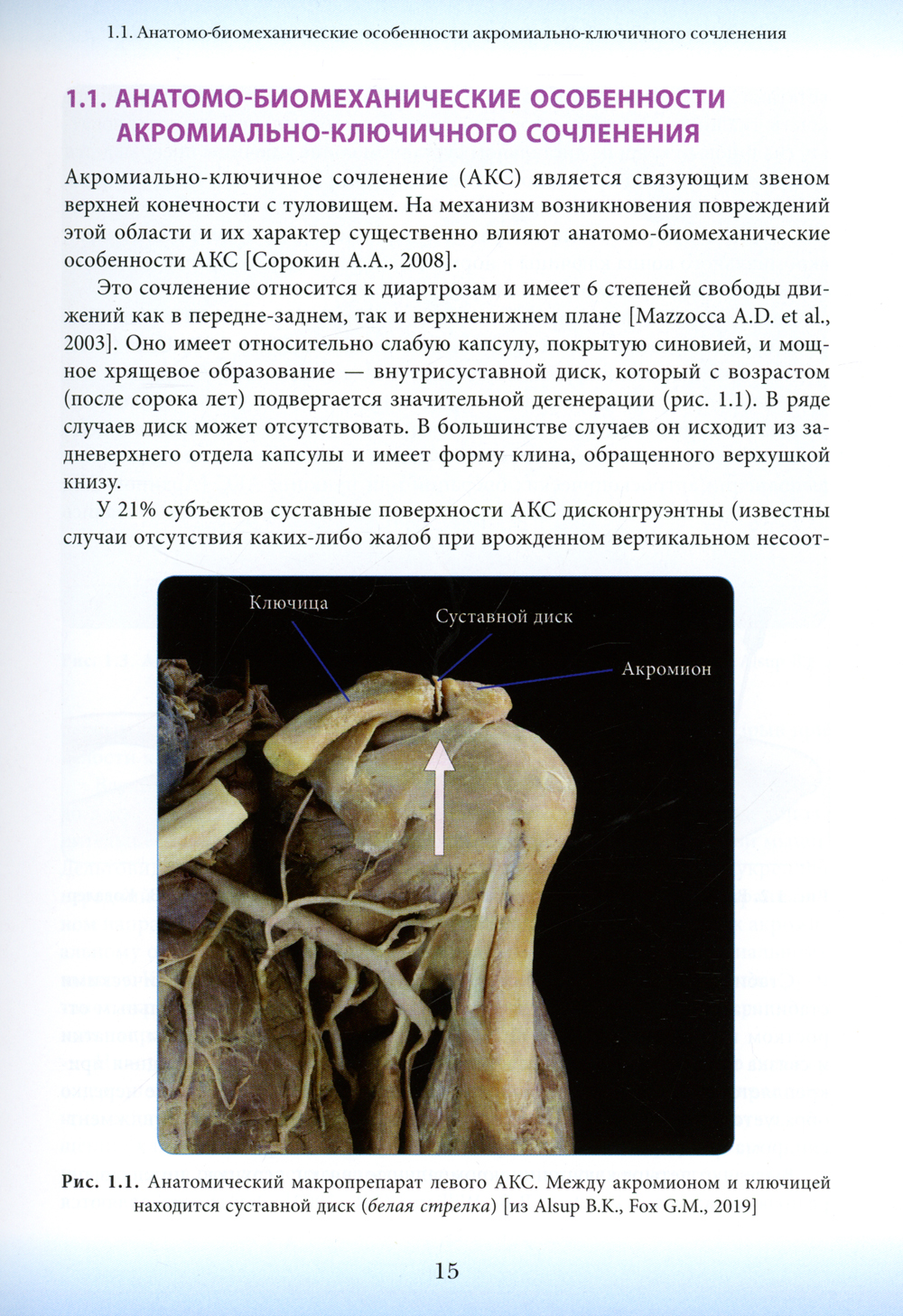 1.1. Анатомо-биомеханические особенности акромиально-ключичного сочленения

1.1. АНАТОМО-БИОМЕХАНИЧЕСКИЕ ОСОБЕННОСТИ АКРОМИАЛЬНО-КЛЮЧИЧНОГО СОЧЛЕНЕНИЯ

Акромиально-ключичное сочленение (АКС) является связующим звеном верхней конечности с туловищем. На механизм возникновения повреждений этой области и их характер существенно влияют анатомо-биомеханические особенности АКС [Сорокин А.А., 2008].

Это сочленение относится к диартрозам и имеет 6 степеней свободы движений как в передне-заднем, так и верхненижнем плане [Mazzocca A.D. et al., 2003]. Оно имеет относительно слабую капсулу, покрытую синовией, и мощное хрящевое образование — внутрисуставной диск, который с возрастом (после сорока лет) подвергается значительной дегенерации (рис. 1.1). В ряде случаев диск может отсутствовать. В большинстве случаев он исходит из задневерхнего отдела капсулы и имеет форму клина, обращенного верхушкой книзу.

У 21% субъектов суставные поверхности АКС дисконгруэнтны (известны случаи отсутствия каких-либо жалоб при врожденном вертикальном несоот-

Ключица
Суставной диск
Акромион

Рис. 1.1. Анатомический макропрепарат левого АКС. Между акромионом и ключицей находится суставной диск (белая стрелка) [из Alsup B.K., Fox G.M., 2019]

15